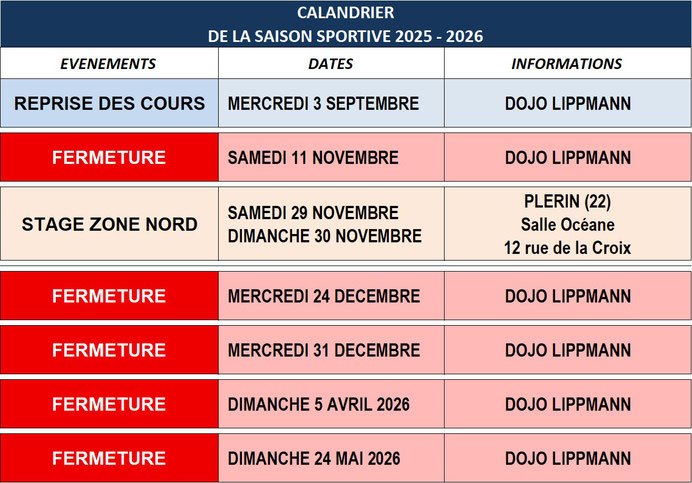 CALANDRIER
DE LA SAISON SPORTIVE 2025 - 2026

| EVENEMENTS | DATES | INFORMATIONS |
|---|---|---|
| REPRISE DES COURS | MERCREDI 3 SEPTEMBRE | DOJO LIPPMANN |
| FERMETURE | SAMEDI 11 NOVEMBRE | DOJO LIPPMANN |
| STAGE ZONE NORD | SAMEDI 29 NOVEMBRE DIMANCHE 30 NOVEMBRE | PLERIN (22) Salle Océane 12 rue de la Croix |
| FERMETURE | MERCREDI 24 DECEMBRE | DOJO LIPPMANN |
| FERMETURE | MERCREDI 31 DECEMBRE | DOJO LIPPMANN |
| FERMETURE | DIMANCHE 5 AVRIL 2026 | DOJO LIPPMANN |
| FERMETURE | DIMANCHE 24 MAI 2026 | DOJO LIPPMANN |